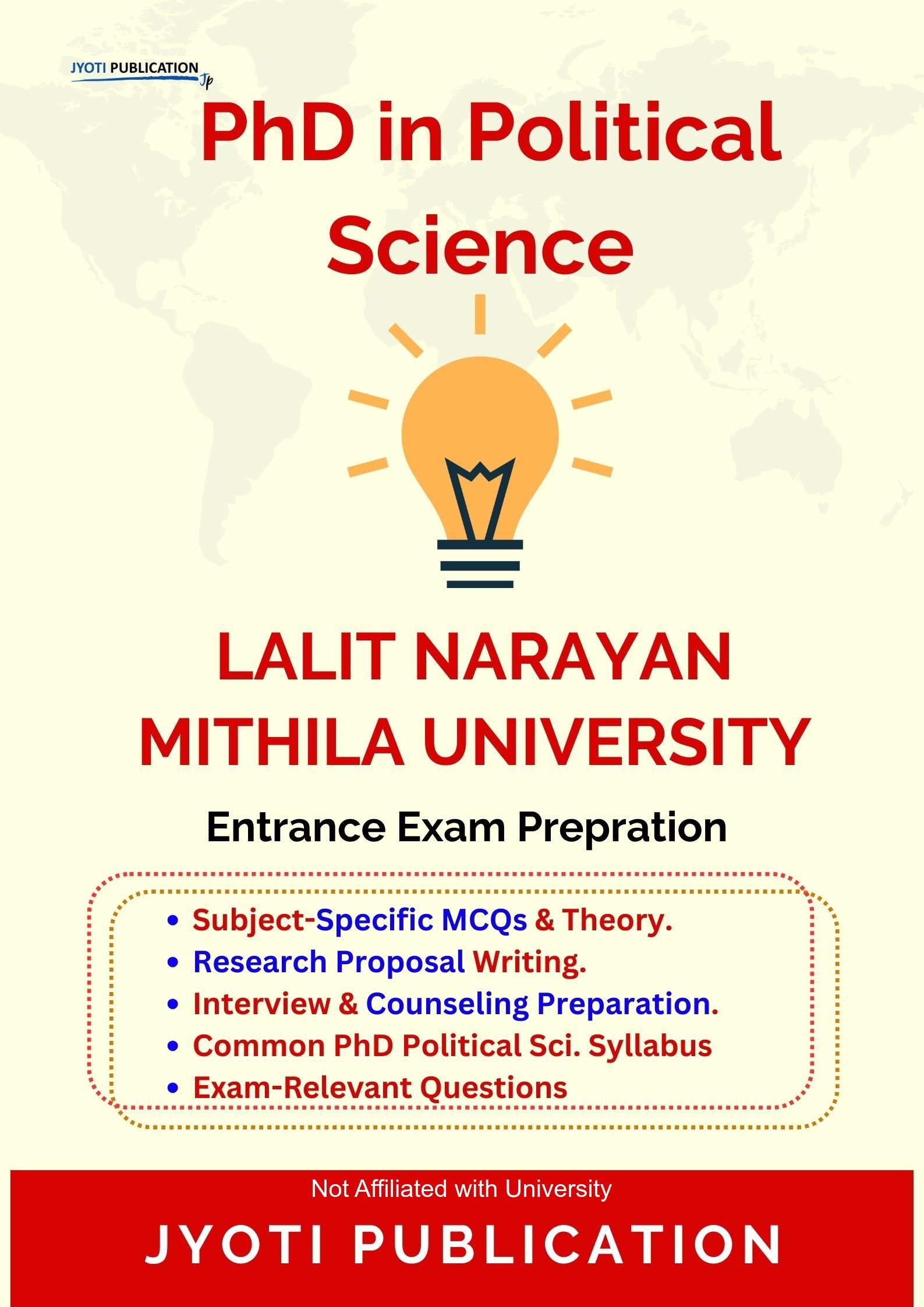 JYOTI PUBLICATION
Jp

PhD in Political Science

LALIT NARAYAN MITHILA UNIVERSITY

Entrance Exam Prepration

• Subject-Specific MCQs & Theory.
• Research Proposal Writing.
• Interview & Counseling Preparation.
• Common PhD Political Sci. Syllabus
• Exam-Relevant Questions

Not Affiliated with University

JYOTI PUBLICATION